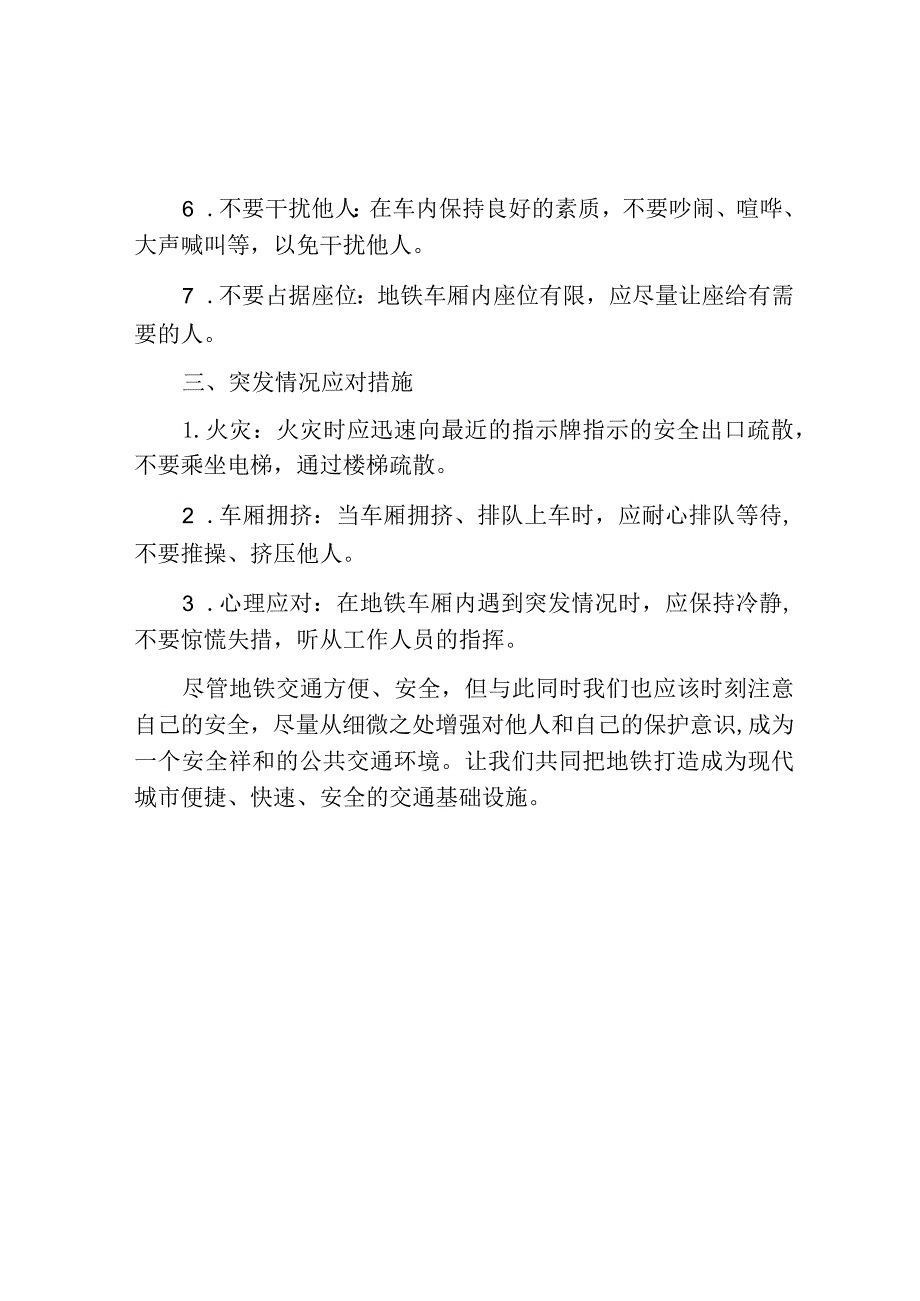 6．不要干扰他人：在车内保持良好的素质，不要吵闹、喧哗、大声喊叫等，以免干扰他人。

7．不要占据座位：地铁车厢内座位有限，应尽量让座给有需要的人。

三、突发情况应对措施

1.火灾：火灾时应迅速向最近的指示牌指示的安全出口疏散，不要乘坐电梯，通过楼梯疏散。

2．车厢拥挤：当车厢拥挤、排队上车时，应耐心排队等待，不要推操、挤压他人。

3．心理应对：在地铁车厢内遇到突发情况时，应保持冷静，不要惊慌失措，听从工作人员的指挥。

尽管地铁交通方便、安全，但与此同时我们也应该时刻注意自己的安全，尽量从细微之处增强对他人和自己的保护意识,成为一个安全祥和的公共交通环境。让我们共同把地铁打造成为现代城市便捷、快速、安全的交通基础设施。